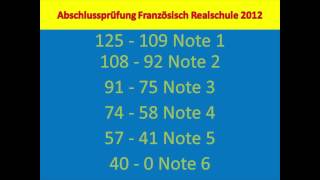 Abschlussprüfung Französisch Realschule 2012

125 - 109 Note 1
108 - 92 Note 2
91 - 75 Note 3
74 - 58 Note 4
57 - 41 Note 5
40 - 0 Note 6